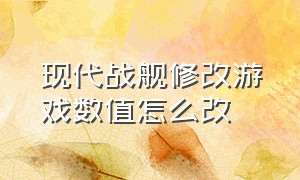 现代战舰修改游戏数值怎么改